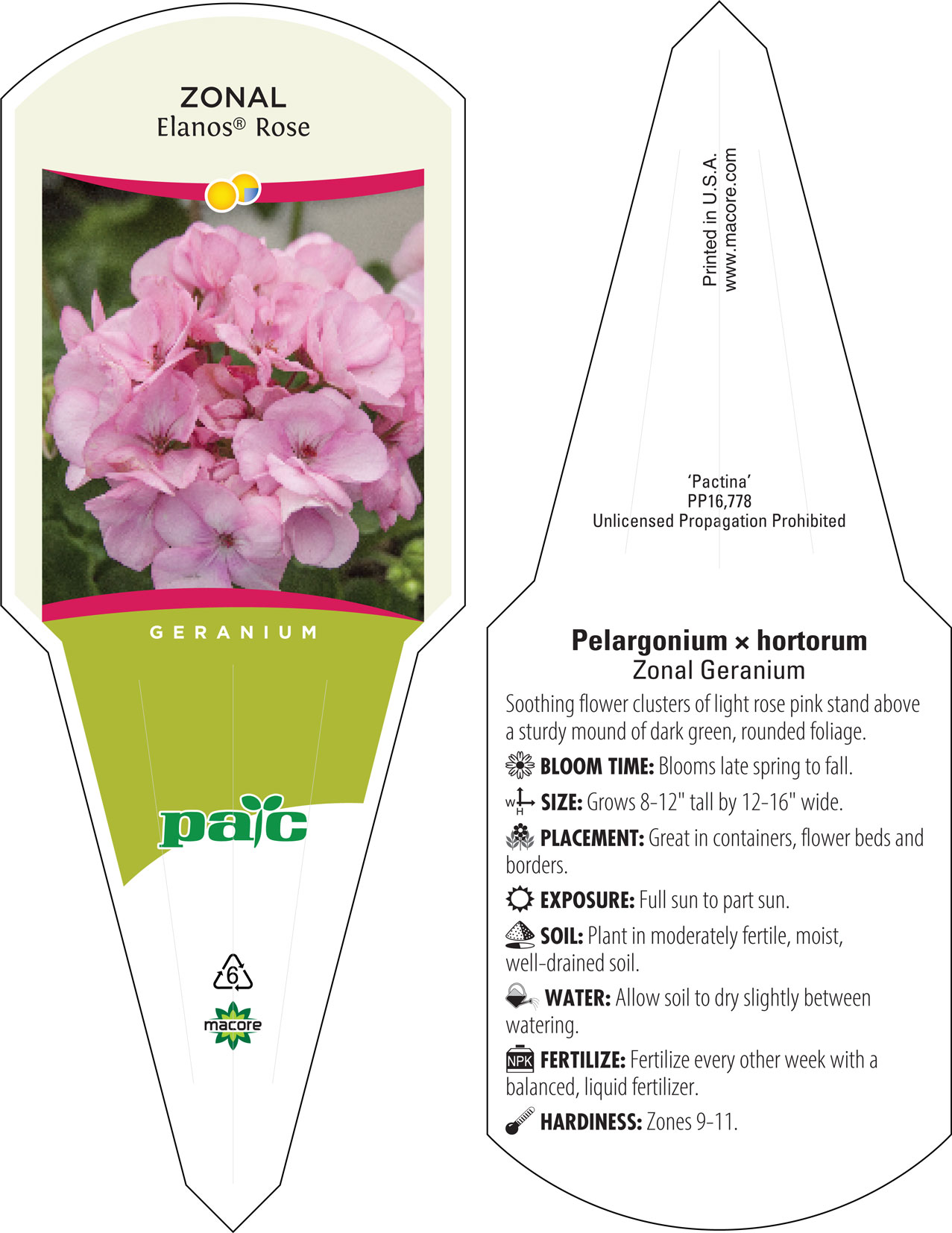 ZONAL
Elanos® Rose

GERANIUM

pac

6

macore

Printed in U.S.A.
www.macore.com

'Pactina'
PP16,778
Unlicensed Propagation Prohibited

Pelargonium × hortorum
Zonal Geranium

Soothing flower clusters of light rose pink stand above a sturdy mound of dark green, rounded foliage.

BLOOM TIME: Blooms late spring to fall.

W H SIZE: Grows 8-12" tall by 12-16" wide.

PLACEMENT: Great in containers, flower beds and borders.

EXPOSURE: Full sun to part sun.

SOIL: Plant in moderately fertile, moist, well-drained soil.

WATER: Allow soil to dry slightly between watering.

NPK FERTILIZE: Fertilize every other week with a balanced, liquid fertilizer.

HARDINESS: Zones 9-11.